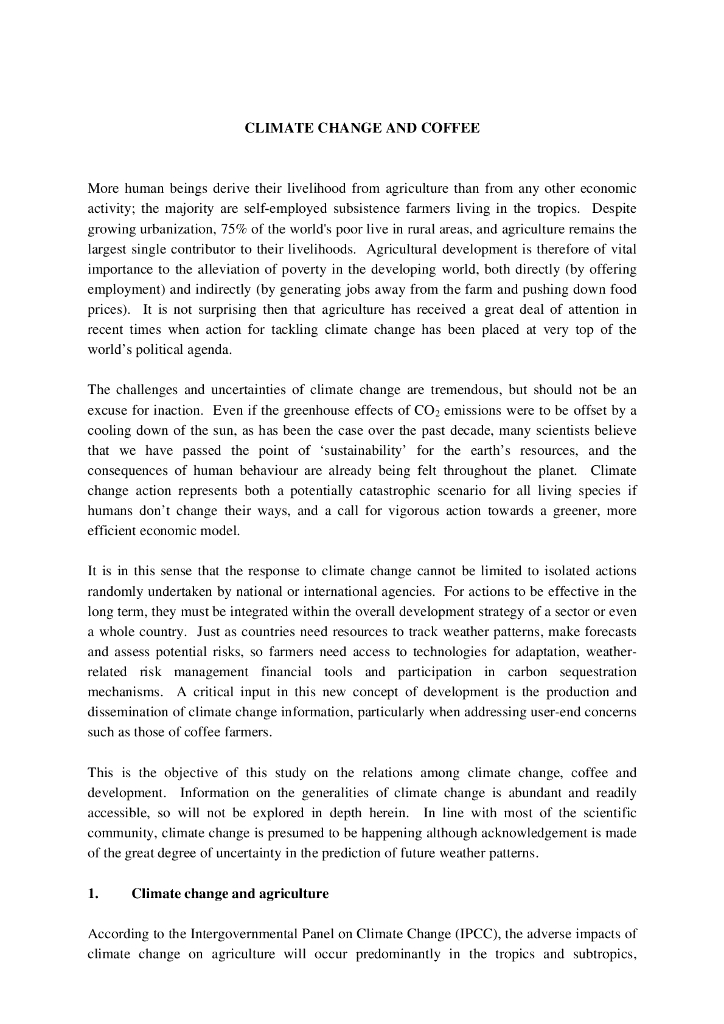 CLIMATE CHANGE AND COFFEE

More human beings derive their livelihood from agriculture than from any other economic activity; the majority are self-employed subsistence farmers living in the tropics. Despite growing urbanization, 75% of the world's poor live in rural areas, and agriculture remains the largest single contributor to their livelihoods. Agricultural development is therefore of vital importance to the alleviation of poverty in the developing world, both directly (by offering employment) and indirectly (by generating jobs away from the farm and pushing down food prices). It is not surprising then that agriculture has received a great deal of attention in recent times when action for tackling climate change has been placed at very top of the world's political agenda.

The challenges and uncertainties of climate change are tremendous, but should not be an excuse for inaction. Even if the greenhouse effects of $CO_2$ emissions were to be offset by a cooling down of the sun, as has been the case over the past decade, many scientists believe that we have passed the point of 'sustainability' for the earth's resources, and the consequences of human behaviour are already being felt throughout the planet. Climate change action represents both a potentially catastrophic scenario for all living species if humans don't change their ways, and a call for vigorous action towards a greener, more efficient economic model.

It is in this sense that the response to climate change cannot be limited to isolated actions randomly undertaken by national or international agencies. For actions to be effective in the long term, they must be integrated within the overall development strategy of a sector or even a whole country. Just as countries need resources to track weather patterns, make forecasts and assess potential risks, so farmers need access to technologies for adaptation, weather-related risk management financial tools and participation in carbon sequestration mechanisms. A critical input in this new concept of development is the production and dissemination of climate change information, particularly when addressing user-end concerns such as those of coffee farmers.

This is the objective of this study on the relations among climate change, coffee and development. Information on the generalities of climate change is abundant and readily accessible, so will not be explored in depth herein. In line with most of the scientific community, climate change is presumed to be happening although acknowledgement is made of the great degree of uncertainty in the prediction of future weather patterns.

1. Climate change and agriculture

According to the Intergovernmental Panel on Climate Change (IPCC), the adverse impacts of climate change on agriculture will occur predominantly in the tropics and subtropics,